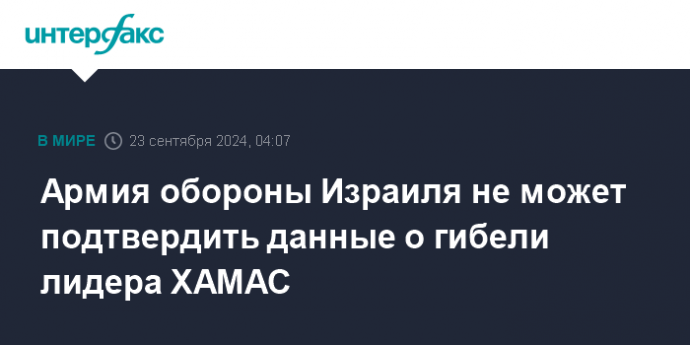 интерфакс

В МИРЕ 23 сентября 2024, 04:07

Армия обороны Израиля не может подтвердить данные о гибели лидера ХАМАС